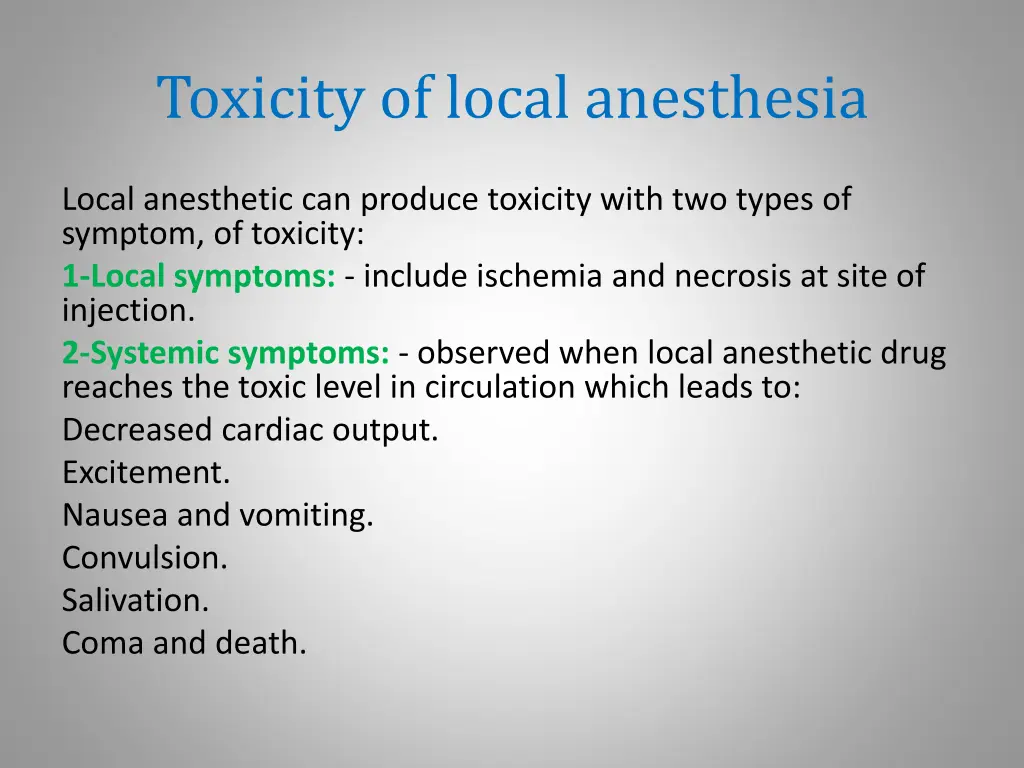 Toxicity of local anesthesia

Local anesthetic can produce toxicity with two types of symptom, of toxicity:

1-Local symptoms: - include ischemia and necrosis at site of injection.

2-Systemic symptoms: - observed when local anesthetic drug reaches the toxic level in circulation which leads to:

Decreased cardiac output.

Excitement.

Nausea and vomiting.

Convulsion.

Salivation.

Coma and death.